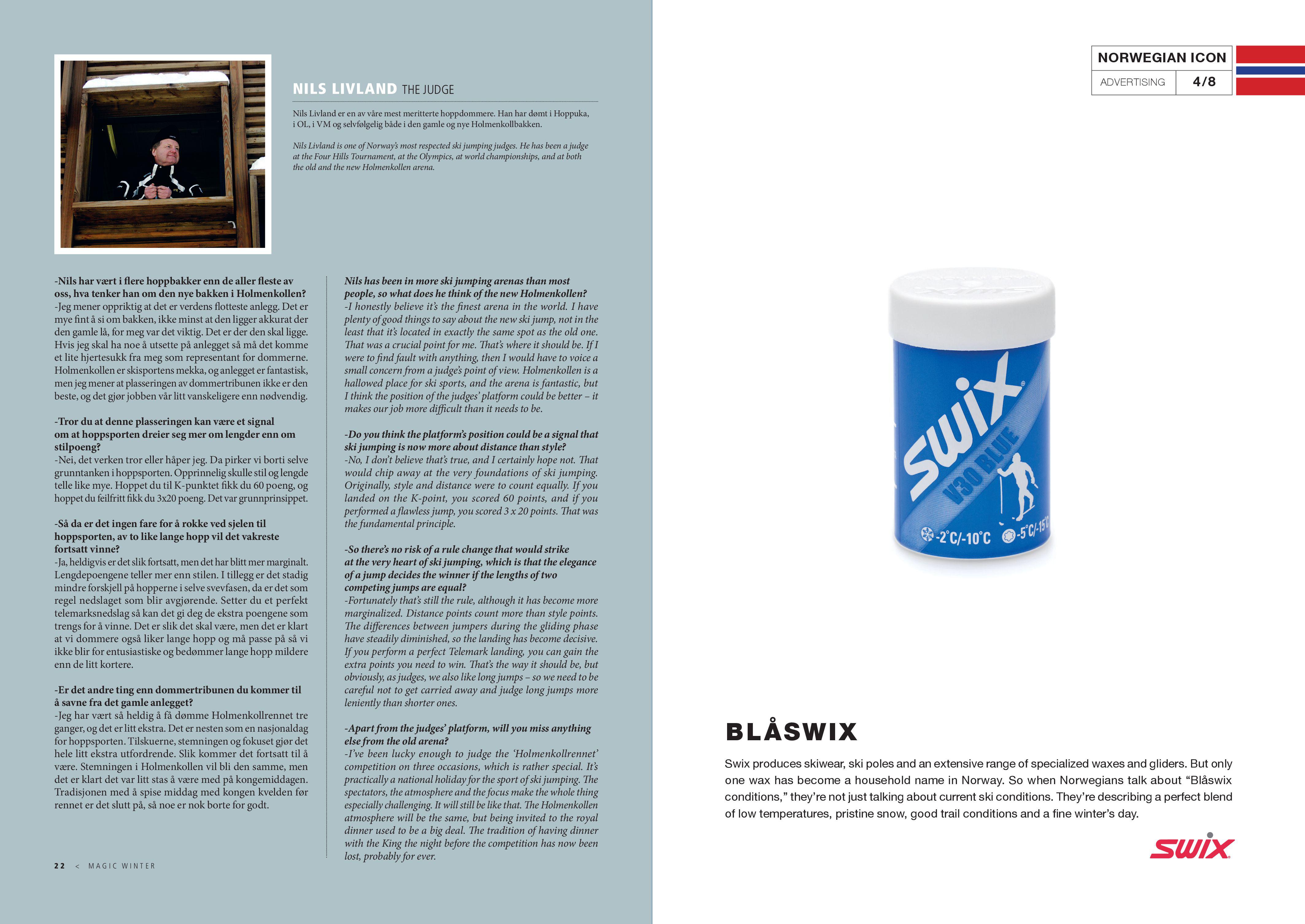 NILS LIVLAND THE JUDGE

Nils Livland er en av våre mest meritterte hoppdommere. Han har dømt i Hoppuka, i OL, i VM og selvfølgelig både i den gamle og nye Holmenkollbakken.

Nils Livland is one of Norway's most respected ski jumping judges. He has been a judge at the Four Hills Tournament, at the Olympics, at world championships, and at both the old and the new Holmenkollen arena.

-Nils har vært i flere hoppbakker enn de aller fleste av oss, hva tenker han om den nye bakken i Holmenkollen?
-Jeg mener oppriktig at det er verdens flotteste anlegg. Det er mye fint å si om bakken, ikke minst at den ligger akkurat der den gamle lå, for meg var det viktig. Det er der den skal ligge. Hvis jeg skal ha noe å utsette på anlegget så må det komme et lite hjertesukk fra meg som representant for dommerne. Holmenkollen er skisportens mekka, og anlegget er fantastisk, men jeg mener at plasseringen av dommertribunen ikke er den beste, og det gjør jobben vår litt vanskeligere enn nødvendig.

-Tror du at denne plasseringen kan være et signal om at hoppsporten dreier seg mer om lengder enn om stilpoeng?
-Nei, det verken tror eller håper jeg. Da pirker vi borti selve grunntanken i hoppsporten. Opprinnelig skulle stil og lengde telle like mye. Hoppet du til K-punktet fikk du 60 poeng, og hoppet du feilfritt fikk du 3x20 poeng. Det var grunnprinsippet.

-Så da er det ingen fare for å rokke ved sjelen til hoppsporten, av to like lange hopp vil det vakreste fortsatt vinne?
-Ja, heldigvis er det slik fortsatt, men det har blitt mer marginalt. Lengdepoengene teller mer enn stilen. I tillegg er det stadig mindre forskjell på hopperne i selve svevfasen, da er det som regel nedslaget som blir avgjørende. Setter du et perfekt telemarksnedslag så kan det gi deg de ekstra poengene som trengs for å vinne. Det er slik det skal være, men det er klart at vi dommere også liker lange hopp og må passe på så vi ikke blir for entusiastiske og bedømmer lange hopp mildere enn de litt kortere.

-Er det andre ting enn dommertribunen du kommer til å savne fra det gamle anlegget?
-Jeg har vært så heldig å få dømme Holmenkollrennet tre ganger, og det er litt ekstra. Det er nesten som en nasjonaldag for hoppsporten. Tilskuerne, stemningen og fokuset gjør det hele litt ekstra utfordrende. Slik kommer det fortsatt til å være. Stemningen i Holmenkollen vil bli den samme, men det er klart det var litt stas å være med på kongemiddagen. Tradisjonen med å spise middag med kongen kvelden før rennet er det slutt på, så noe er nok borte for godt.

Nils has been in more ski jumping arenas than most people, so what does he think of the new Holmenkollen?
-I honestly believe it's the finest arena in the world. I have plenty of good things to say about the new ski jump, not in the least that it's located in exactly the same spot as the old one. That was a crucial point for me. That's where it should be. If I were to find fault with anything, then I would have to voice a small concern from a judge's point of view. Holmenkollen is a hallowed place for ski sports, and the arena is fantastic, but I think the position of the judges' platform could be better – it makes our job more difficult than it needs to be.

-Do you think the platform's position could be a signal that ski jumping is now more about distance than style?
-No, I don't believe that's true, and I certainly hope not. That would chip away at the very foundations of ski jumping. Originally, style and distance were to count equally. If you landed on the K-point, you scored 60 points, and if you performed a flawless jump, you scored 3 x 20 points. That was the fundamental principle.

-So there's no risk of a rule change that would strike at the very heart of ski jumping, which is that the elegance of a jump decides the winner if the lengths of two competing jumps are equal?
-Fortunately that's still the rule, although it has become more marginalized. Distance points count more than style points. The differences between jumpers during the gliding phase have steadily diminished, so the landing has become decisive. If you perform a perfect Telemark landing, you can gain the extra points you need to win. That's the way it should be, but obviously, as judges, we also like long jumps – so we need to be careful not to get carried away and judge long jumps more leniently than shorter ones.

-Apart from the judges' platform, will you miss anything else from the old arena?
-I've been lucky enough to judge the 'Holmenkollrennet' competition on three occasions, which is rather special. It's practically a national holiday for the sport of ski jumping. The spectators, the atmosphere and the focus make the whole thing especially challenging. It will still be like that. The Holmenkollen atmosphere will be the same, but being invited to the royal dinner used to be a big deal. The tradition of having dinner with the King the night before the competition has now been lost, probably for ever.

22 < MAGIC WINTER

NORWEGIAN ICON
ADVERTISING 4/8

swix
V30 BLUE
-2°C/-10°C -5°C/-15°C

BLÅSWIX

Swix produces skiwear, ski poles and an extensive range of specialized waxes and gliders. But only one wax has become a household name in Norway. So when Norwegians talk about "Blåswix conditions," they're not just talking about current ski conditions. They're describing a perfect blend of low temperatures, pristine snow, good trail conditions and a fine winter's day.

swix